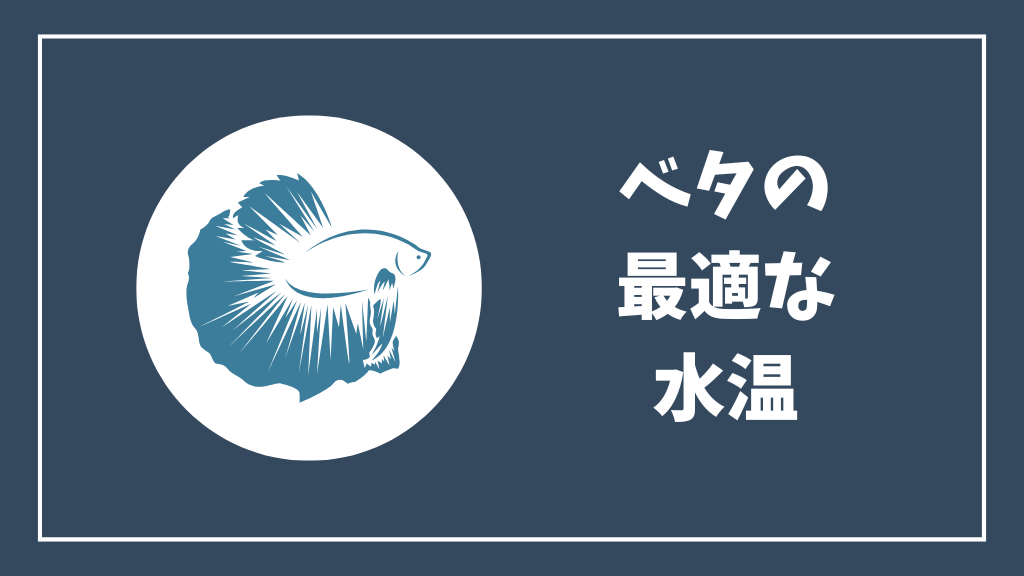 ベタの
最適な
水温